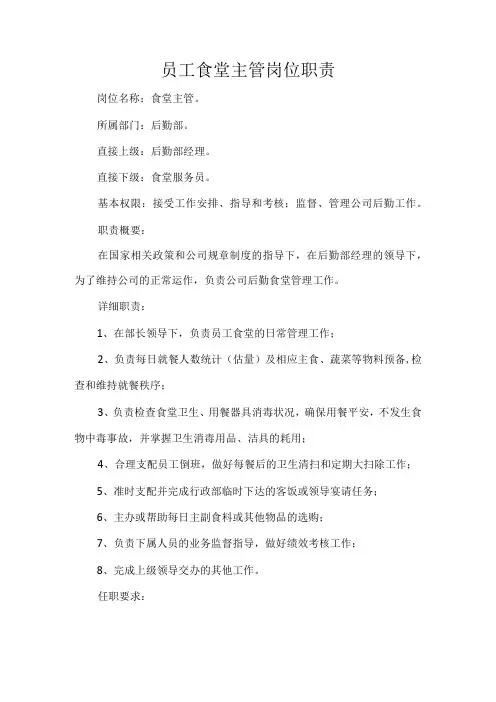 员工食堂主管岗位职责

岗位名称：食堂主管。

所属部门：后勤部。

直接上级：后勤部经理。

直接下级：食堂服务员。

基本权限：接受工作安排、指导和考核；监督、管理公司后勤工作。

职责概要：

在国家相关政策和公司规章制度的指导下，在后勤部经理的领导下，为了维持公司的正常运作，负责公司后勤食堂管理工作。

详细职责：

1、在部长领导下，负责员工食堂的日常管理工作；

2、负责每日就餐人数统计（估量）及相应主食、蔬菜等物料预备，检查和维持就餐秩序；

3、负责检查食堂卫生、用餐器具消毒状况，确保用餐平安，不发生食物中毒事故，并掌握卫生消毒用品、洁具的耗用；

4、合理支配员工倒班，做好每餐后的卫生清扫和定期大扫除工作；

5、准时支配并完成行政部临时下达的客饭或领导宴请任务；

6、主办或帮助每日主副食料或其他物品的选购；

7、负责下属人员的业务监督指导，做好绩效考核工作；

8、完成上级领导交办的其他工作。

任职要求：